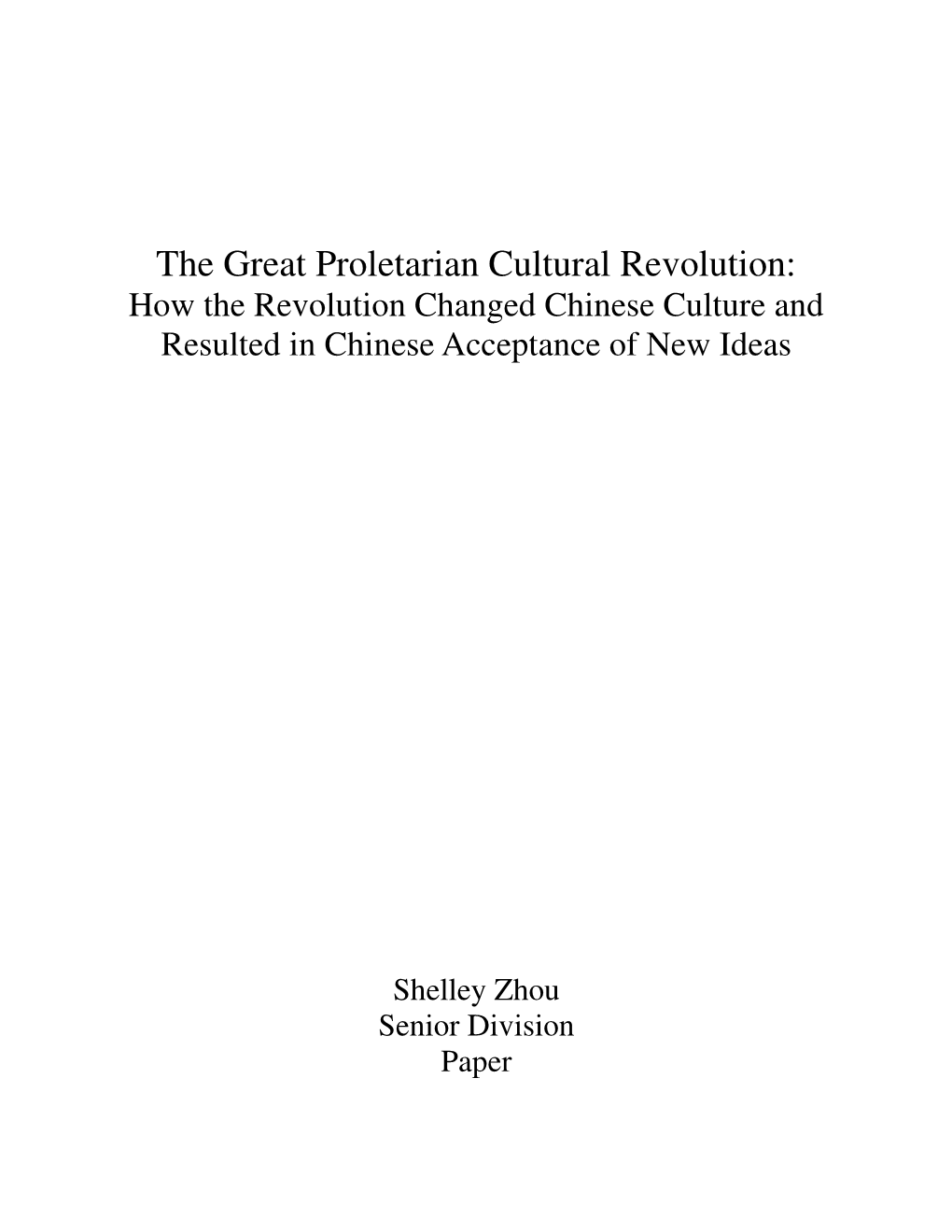 The Great Proletarian Cultural Revolution:
How the Revolution Changed Chinese Culture and Resulted in Chinese Acceptance of New Ideas

Shelley Zhou
Senior Division
Paper